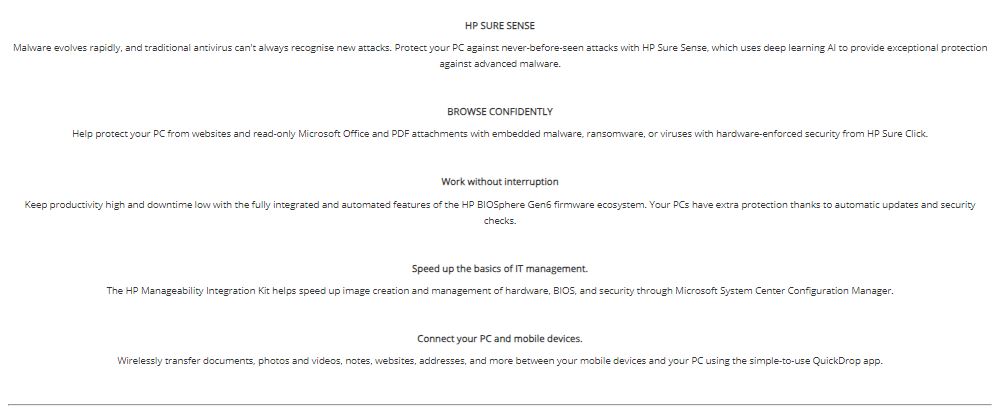 HP SURE SENSE

Malware evolves rapidly, and traditional antivirus can't always recognise new attacks. Protect your PC against never-before-seen attacks with HP Sure Sense, which uses deep learning AI to provide exceptional protection against advanced malware.

BROWSE CONFIDENTLY

Help protect your PC from websites and read-only Microsoft Office and PDF attachments with embedded malware, ransomware, or viruses with hardware-enforced security from HP Sure Click.

Work without interruption

Keep productivity high and downtime low with the fully integrated and automated features of the HP BIOSphere Gen6 firmware ecosystem. Your PCs have extra protection thanks to automatic updates and security checks.

Speed up the basics of IT management.

The HP Manageability Integration Kit helps speed up image creation and management of hardware, BIOS, and security through Microsoft System Center Configuration Manager.

Connect your PC and mobile devices.

Wirelessly transfer documents, photos and videos, notes, websites, addresses, and more between your mobile devices and your PC using the simple-to-use QuickDrop app.